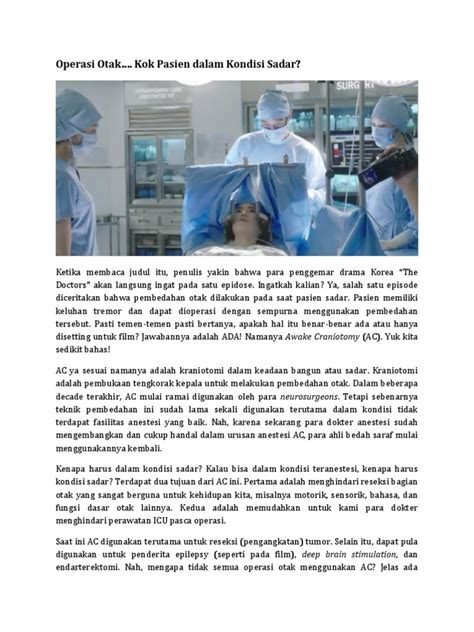 Operasi Otak.... Kok Pasien dalam Kondisi Sadar?

SURG

Ketika membaca judul itu, penulis yakin bahwa para penggemar drama Korea "The Doctors" akan langsung ingat pada satu epidose. Ingatkah kalian? Ya, salah satu episode diceritakan bahwa pembedahan otak dilakukan pada saat pasien sadar. Pasien memiliki keluhan tremor dan dapat dioperasi dengan sempurna menggunakan pembedahan tersebut. Pasti temen-temen pasti bertanya, apakah hal itu benar-benar ada atau hanya disetting untuk film? Jawabannya adalah ADA! Namanya Awake Craniotomy (AC). Yuk kita sedikit bahas!

AC ya sesuai namanya adalah kraniotomi dalam keadaan bangun atau sadar. Kraniotomi adalah pembukaan tengkorak kepala untuk melakukan pembedahan otak. Dalam beberapa decade terakhir, AC mulai ramai digunakan oleh para neurosurgeons. Tetapi sebenarnya teknik pembedahan ini sudah lama sekali digunakan terutama dalam kondisi tidak terdapat fasilitas anestesi yang baik. Nah, karena sekarang para dokter anestesi sudah mengembangkan dan cukup handal dalam urusan anestesi AC, para ahli bedah saraf mulai menggunakannya kembali.

Kenapa harus dalam kondisi sadar? Kalau bisa dalam kondisi teranestesi, kenapa harus kondisi sadar? Terdapat dua tujuan dari AC ini. Pertama adalah menghindari reseksi bagian otak yang sangat berguna untuk kehidupan kita, misalnya motorik, sensorik, bahasa, dan fungsi dasar otak lainnya. Kedua adalah memudahkan untuk kami para dokter menghindari perawatan ICU pasca operasi.

Saat ini AC digunakan terutama untuk reseksi (pengangkatan) tumor. Selain itu, dapat pula digunakan untuk penderita epilepsy (seperti pada film), deep brain stimulation, dan endarterektomi. Nah, mengapa tidak semua operasi otak menggunakan AC? Jelas ada